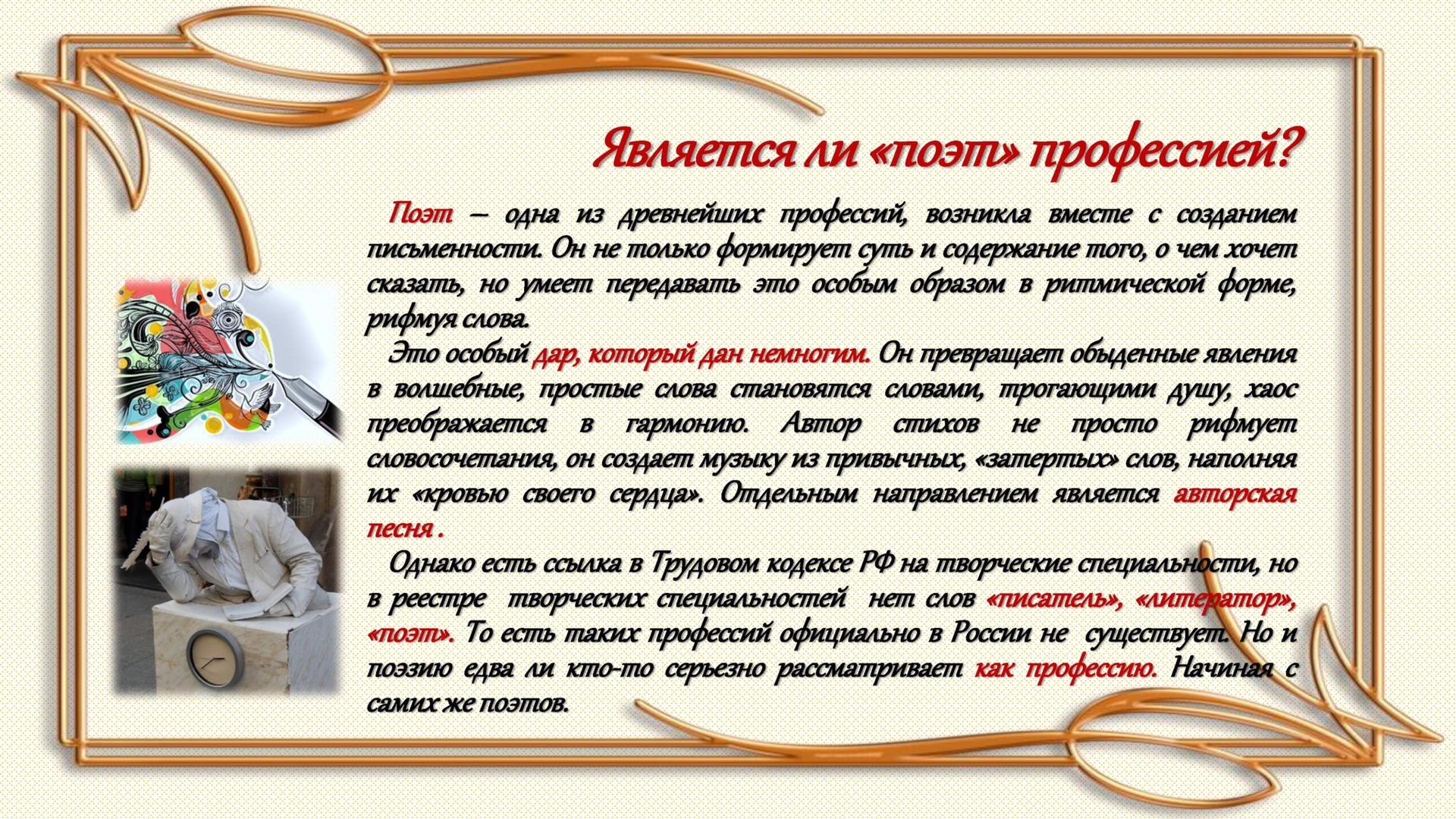 Является ли «поэт» профессией?

Поэт – одна из древнейших профессий, возникла вместе с созданием письменности. Он не только формирует суть и содержание того, о чем хочет сказать, но умеет передавать это особым образом в ритмической форме, рифмуя слова.

Это особый дар, который дан немногим. Он превращает обыденные явления в волшебные, простые слова становятся словами, трогающими душу, хаос преображается в гармонию. Автор стихов не просто рифмует словосочетания, он создает музыку из привычных, «затертых» слов, наполняя их «кровью своего сердца». Отдельным направлением является авторская песня .

Однако есть ссылка в Трудовом кодексе РФ на творческие специальности, но в реестре творческих специальностей нет слов «писатель», «литератор», «поэт». То есть таких профессий официально в России не существует. Но и поэзию едва ли кто-то серьезно рассматривает как профессию. Начиная с самих же поэтов.